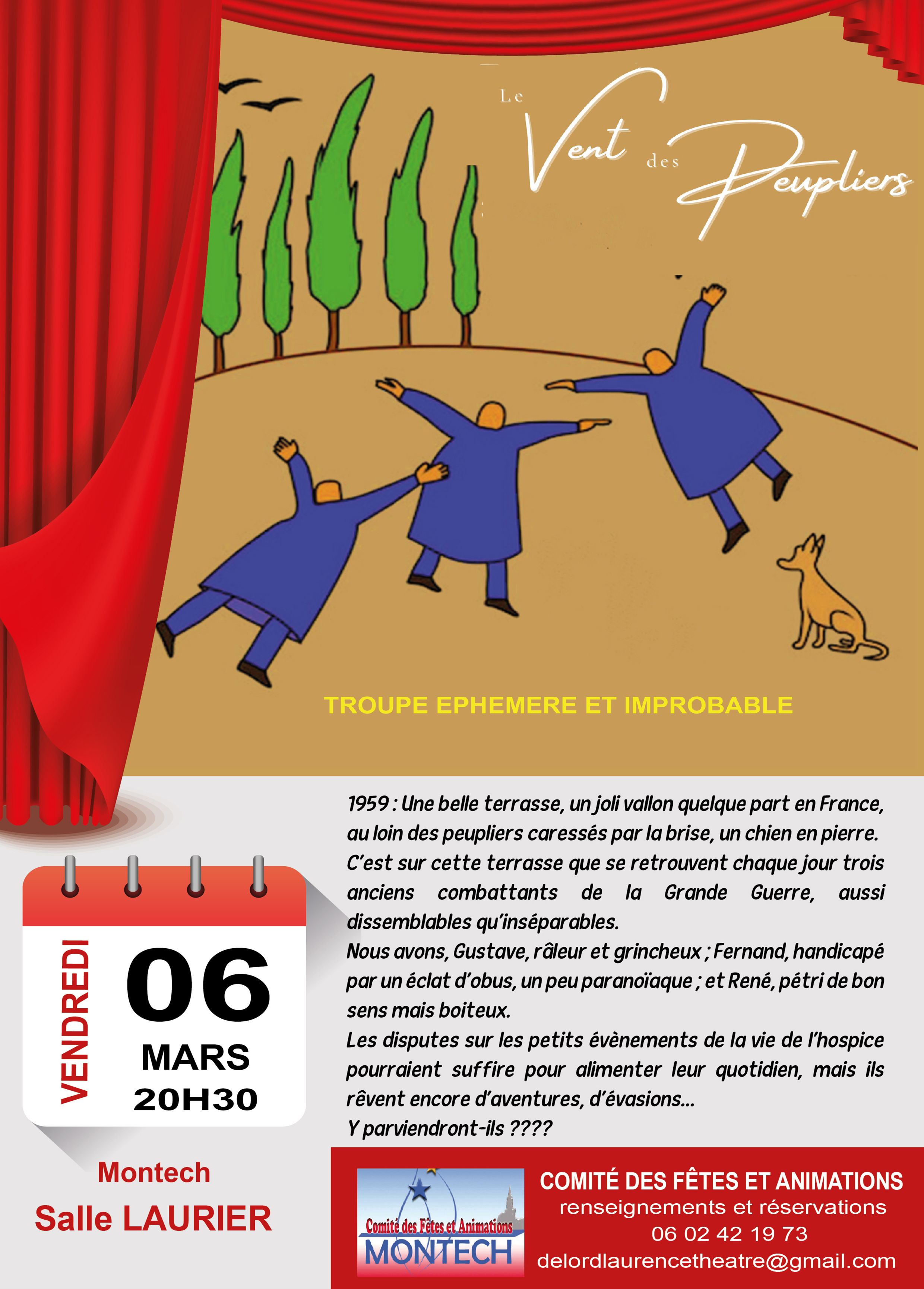 Le Vent des Peupliers

TROUPE EPHEMERE ET IMPROBABLE

1959 : Une belle terrasse, un joli vallon quelque part en France, au loin des peupliers caressés par la brise, un chien en pierre. C'est sur cette terrasse que se retrouvent chaque jour trois anciens combattants de la Grande Guerre, aussi dissemblables qu'inséparables.

Nous avons, Gustave, râleur et grincheux ; Fernand, handicapé par un éclat d'obus, un peu paranoïaque ; et René, pétri de bon sens mais boiteux.

Les disputes sur les petits évènements de la vie de l'hospice pourraient suffire pour alimenter leur quotidien, mais ils rêvent encore d'aventures, d'évasions...

Y parviendront-ils ????

VENDREDI
06
MARS
20H30

Montech
Salle LAURIER

Comité des Fêtes et Animations
MONTECH

COMITÉ DES FÊTES ET ANIMATIONS
renseignements et réservations
06 02 42 19 73
delordlaurencetheatre@gmail.com